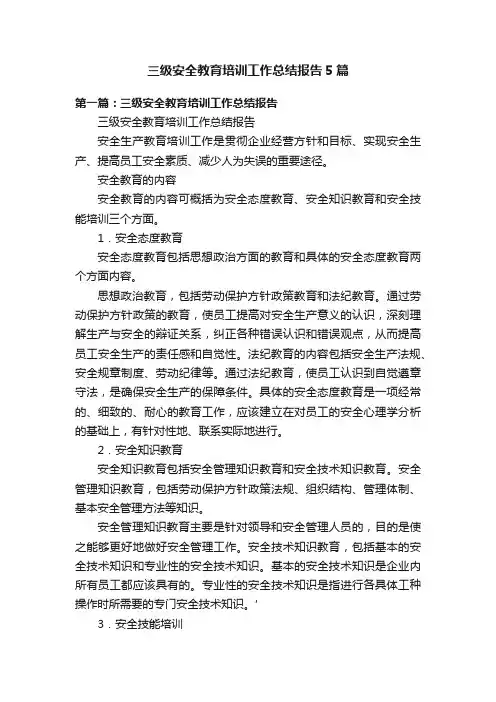 三级安全教育培训工作总结报告5篇

第一篇：三级安全教育培训工作总结报告

三级安全教育培训工作总结报告

安全生产教育培训工作是贯彻企业经营方针和目标、实现安全生产、提高员工安全素质、减少人为失误的重要途径。

安全教育的内容

安全教育的内容可概括为安全态度教育、安全知识教育和安全技能培训三个方面。

1．安全态度教育

安全态度教育包括思想政治方面的教育和具体的安全态度教育两个方面内容。

思想政治教育，包括劳动保护方针政策教育和法纪教育。通过劳动保护方针政策的教育，使员工提高对安全生产意义的认识，深刻理解生产与安全的辩证关系，纠正各种错误认识和错误观点，从而提高员工安全生产的责任感和自觉性。法纪教育的内容包括安全生产法规、安全规章制度、劳动纪律等。通过法纪教育，使员工认识到自觉遵章守法，是确保安全生产的保障条件。具体的安全态度教育是一项经常的、细致的、耐心的教育工作，应该建立在对员工的安全心理学分析的基础上，有针对性地、联系实际地进行。

2．安全知识教育

安全知识教育包括安全管理知识教育和安全技术知识教育。安全管理知识教育，包括劳动保护方针政策法规、组织结构、管理体制、基本安全管理方法等知识。

安全管理知识教育主要是针对领导和安全管理人员的，目的是使之能够更好地做好安全管理工作。安全技术知识教育，包括基本的安全技术知识和专业性的安全技术知识。基本的安全技术知识是企业内所有员工都应该具有的。专业性的安全技术知识是指进行各具体工种操作时所需要的专门安全技术知识。'

3．安全技能培训